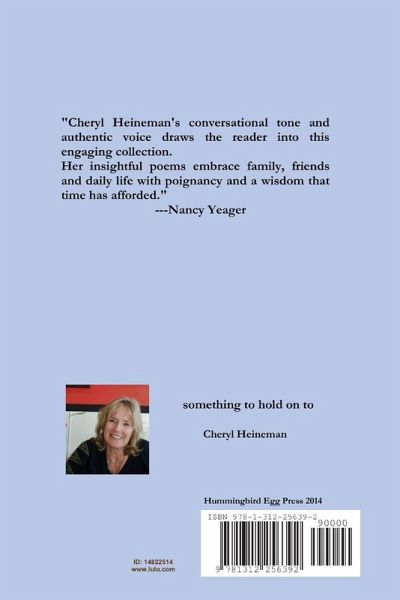 "Cheryl Heineman's conversational tone and authentic voice draws the reader into this engaging collection.
Her insightful poems embrace family, friends and daily life with poignancy and a wisdom that time has afforded."

---Nancy Yeager

something to hold on to

Cheryl Heineman

Hummingbird Egg Press 2014

ISBN 978-1-312-25639-2

90000

9 781312 256392

ID: 14822514
www.lulu.com